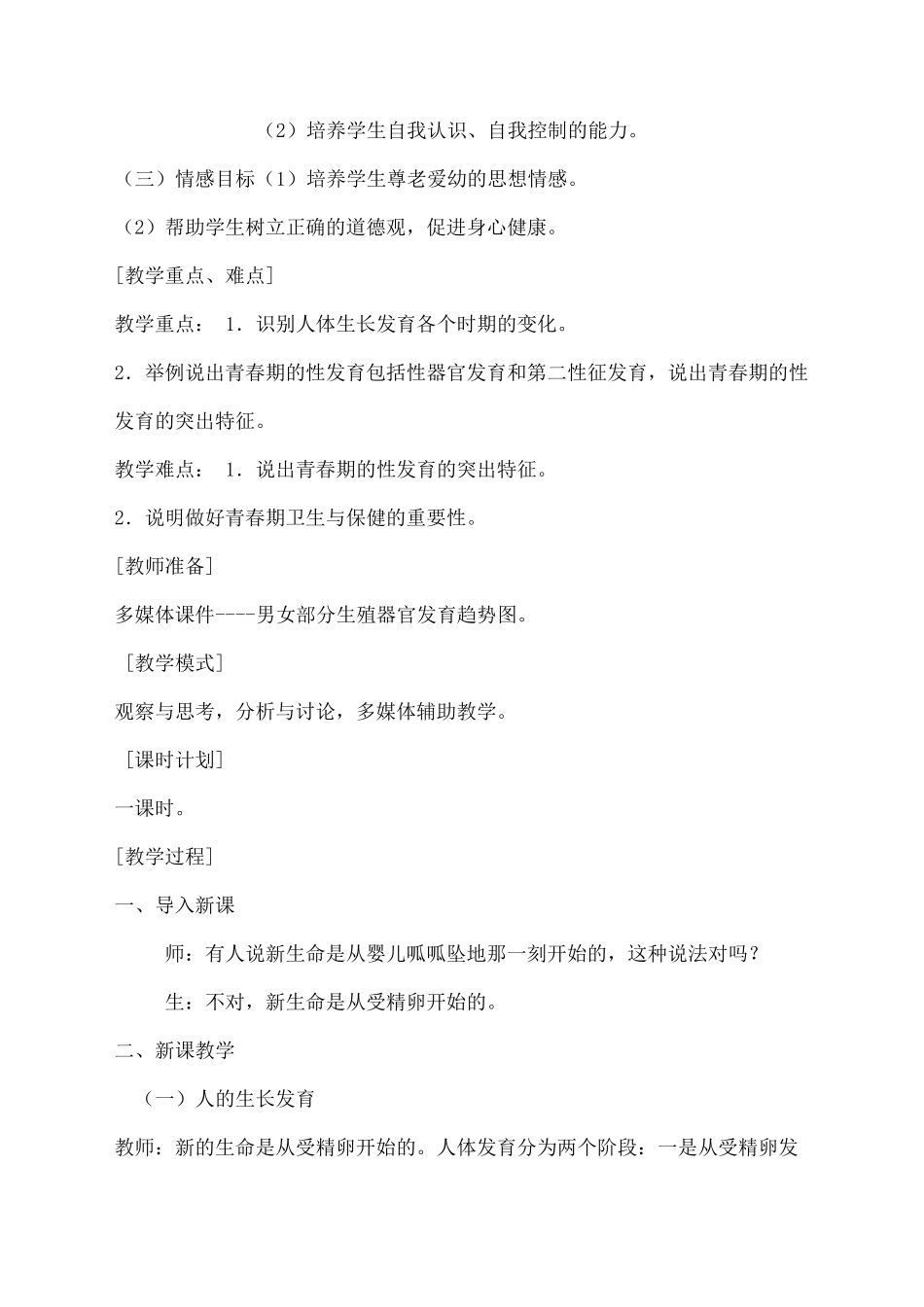 （2）培养学生自我认识、自我控制的能力。

（三）情感目标（1）培养学生尊老爱幼的思想情感。

（2）帮助学生树立正确的道德观，促进身心健康。

[教学重点、难点]

教学重点： 1．识别人体生长发育各个时期的变化。

2．举例说出青春期的性发育包括性器官发育和第二性征发育，说出青春期的性发育的突出特征。

教学难点： 1．说出青春期的性发育的突出特征。

2．说明做好青春期卫生与保健的重要性。

[教师准备]

多媒体课件----男女部分生殖器官发育趋势图。

[教学模式]

观察与思考，分析与讨论，多媒体辅助教学。

[课时计划]

一课时。

[教学过程]

一、导入新课

师：有人说新生命是从婴儿呱呱坠地那一刻开始的，这种说法对吗？

生：不对，新生命是从受精卵开始的。

二、新课教学

（一）人的生长发育

教师：新的生命是从受精卵开始的。人体发育分为两个阶段：一是从受精卵发